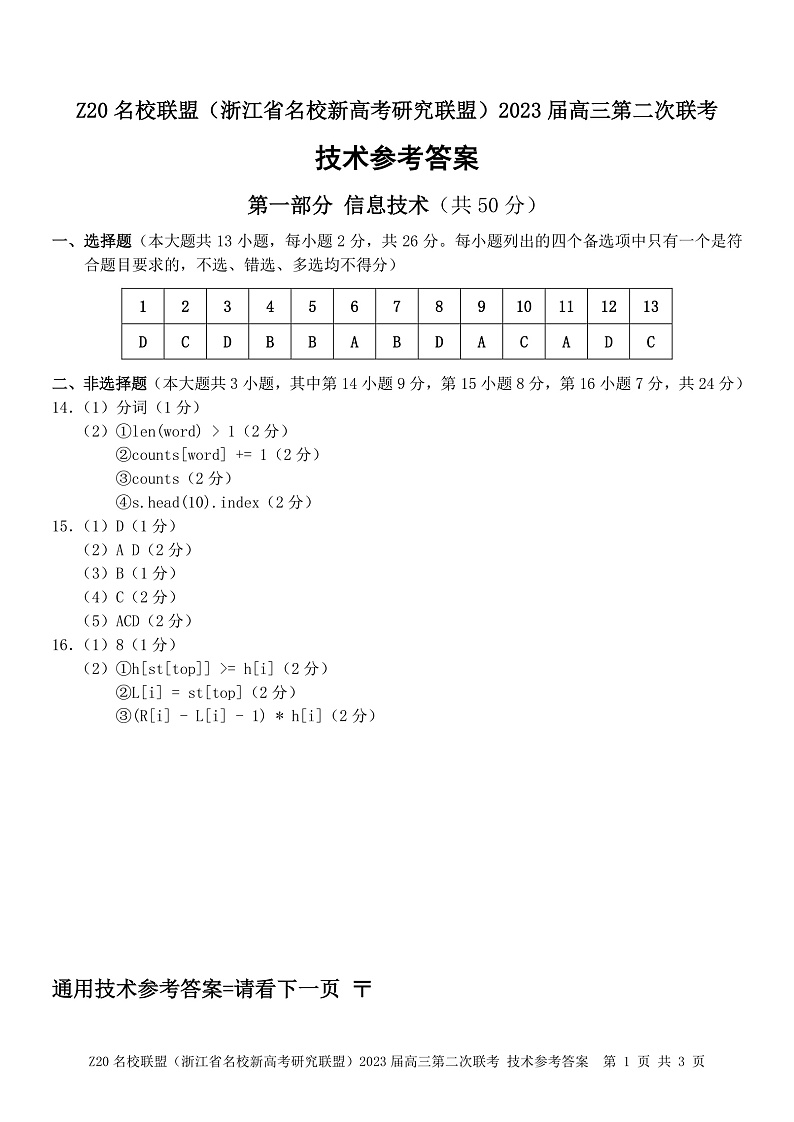 Z20 名校联盟（浙江省名校新高考研究联盟）2023 届高三第二次联考

技术参考答案

第一部分 信息技术（共 50 分）

一、选择题（本大题共 13 小题，每小题 2 分，共 26 分。每小题列出的四个备选项中只有一个是符合题目要求的，不选、错选、多选均不得分）

| 1 | 2 | 3 | 4 | 5 | 6 | 7 | 8 | 9 | 10 | 11 | 12 | 13 |
|---|---|---|---|---|---|---|---|---|---|---|---|---|
| D | C | D | B | B | A | B | D | A | C | A | D | C |

二、非选择题（本大题共 3 小题，其中第 14 小题 9 分，第 15 小题 8 分，第 16 小题 7 分，共 24 分）
14.（1）分词（1 分）
（2）①len(word) > 1（2 分）
②counts[word] += 1（2 分）
③counts（2 分）
④s.head(10).index（2 分）
15.（1）D（1 分）
（2）A D（2 分）
（3）B（1 分）
（4）C（2 分）
（5）ACD（2 分）
16.（1）8（1 分）
（2）①h[st[top]] >= h[i]（2 分）
②L[i] = st[top]（2 分）
③(R[i] - L[i] - 1) * h[i]（2 分）

通用技术参考答案=请看下一页 〒

Z20 名校联盟（浙江省名校新高考研究联盟）2023 届高三第二次联考 技术参考答案 第 1 页 共 3 页